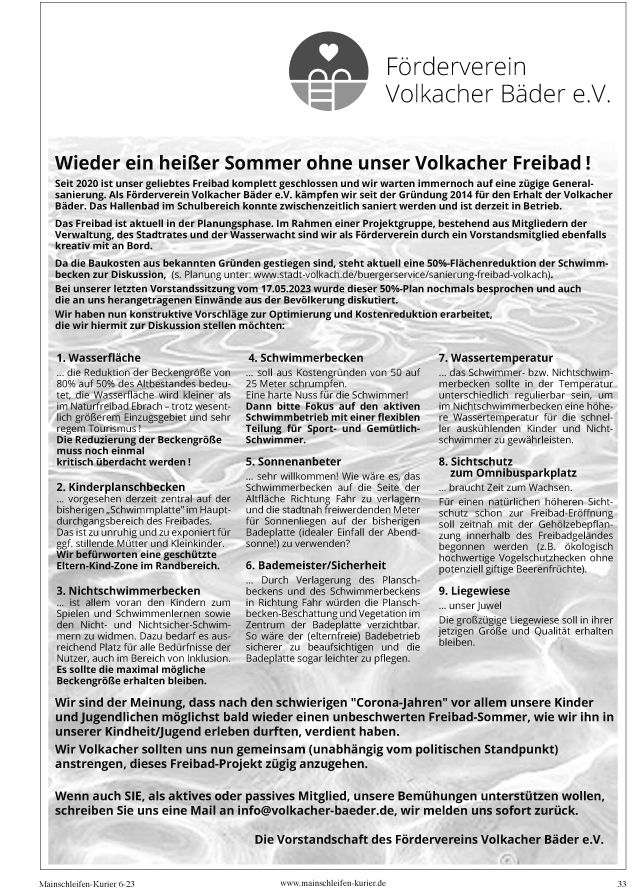 Förderverein
Volkacher Bäder e.V.

Wieder ein heißer Sommer ohne unser Volkacher Freibad !

Seit 2020 ist unser geliebtes Freibad komplett geschlossen und wir warten immernoch auf eine zügige Generalsanierung. Als Förderverein Volkacher Bäder e.V. kämpfen wir seit der Gründung 2014 für den Erhalt der Volkacher Bäder. Das Hallenbad im Schulbereich konnte zwischenzeitlich saniert werden und ist derzeit in Betrieb.

Das Freibad ist aktuell in der Planungsphase. Im Rahmen einer Projektgruppe, bestehend aus Mitgliedern der Verwaltung, des Stadtrates und der Wasserwacht sind wir als Förderverein durch ein Vorstandsmitglied ebenfalls kreativ mit an Bord.

Da die Baukosten aus bekannten Gründen gestiegen sind, steht aktuell eine 50%-Flächenreduktion der Schwimmbecken zur Diskussion, (s. Planung unter: www.stadt-volkach.de/buergerservice/sanierung-freibad-volkach).
Bei unserer letzten Vorstandssitzung vom 17.05.2023 wurde dieser 50%-Plan nochmals besprochen und auch die an uns herangetragenen Einwände aus der Bevölkerung diskutiert.
Wir haben nun konstruktive Vorschläge zur Optimierung und Kostenreduktion erarbeitet, die wir hiermit zur Diskussion stellen möchten:

1. Wasserfläche
... die Reduktion der Beckengröße von 80% auf 50% des Altbestandes bedeutet, die Wasserfläche wird kleiner als im Naturfreibad Ebrach – trotz wesentlich größerem Einzugsgebiet und sehr regem Tourismus !
Die Reduzierung der Beckengröße muss noch einmal kritisch überdacht werden !

2. Kinderplanschbecken
... vorgesehen derzeit zentral auf der bisherigen „Schwimmplatte" im Hauptdurchgangsbereich des Freibades.
Das ist zu unruhig und zu exponiert für ggf. stillende Mütter und Kleinkinder.
Wir befürworten eine geschützte Eltern-Kind-Zone im Randbereich.

3. Nichtschwimmerbecken
... ist allem voran den Kindern zum Spielen und Schwimmenlernen sowie den Nicht- und Nichtsicher-Schwimmern zu widmen. Dazu bedarf es ausreichend Platz für alle Bedürfnisse der Nutzer, auch im Bereich von Inklusion.
Es sollte die maximal mögliche Beckengröße erhalten bleiben.

4. Schwimmerbecken
... soll aus Kostengründen von 50 auf 25 Meter schrumpfen.
Eine harte Nuss für die Schwimmer!
Dann bitte Fokus auf den aktiven Schwimmbetrieb mit einer flexiblen Teilung für Sport- und Gemütlich-Schwimmer.

5. Sonnenanbeter
... sehr willkommen! Wie wäre es, das Schwimmerbecken auf die Seite der Altfläche Richtung Fahr zu verlagern und die stadtnah freiwerdenden Meter für Sonnenliegen auf der bisherigen Badeplatte (idealer Einfall der Abendsonne!) zu verwenden?

6. Bademeister/Sicherheit
... Durch Verlagerung des Planschbeckens und des Schwimmerbeckens in Richtung Fahr würden die Planschbecken-Beschattung und Vegetation im Zentrum der Badeplatte verzichtbar. So wäre der (elternfreie) Badebetrieb sicherer zu beaufsichtigen und die Badeplatte sogar leichter zu pflegen.

7. Wassertemperatur
... das Schwimmer- bzw. Nichtschwimmerbecken sollte in der Temperatur unterschiedlich regulierbar sein, um im Nichtschwimmerbecken eine höhere Wassertemperatur für die schneller auskühlenden Kinder und Nichtschwimmer zu gewährleisten.

8. Sichtschutz zum Omnibusparkplatz
... braucht Zeit zum Wachsen.
Für einen natürlichen höheren Sichtschutz schon zur Freibad-Eröffnung soll zeitnah mit der Gehölzebepflanzung innerhalb des Freibadgeländes begonnen werden (z.B. ökologisch hochwertige Vogelschutzhecken ohne potenziell giftige Beerenfrüchte).

9. Liegewiese
... unser Juwel
Die großzügige Liegewiese soll in ihrer jetzigen Größe und Qualität erhalten bleiben.

Wir sind der Meinung, dass nach den schwierigen "Corona-Jahren" vor allem unsere Kinder und Jugendlichen möglichst bald wieder einen unbeschwerten Freibad-Sommer, wie wir ihn in unserer Kindheit/Jugend erleben durften, verdient haben.
Wir Volkacher sollten uns nun gemeinsam (unabhängig vom politischen Standpunkt) anstrengen, dieses Freibad-Projekt zügig anzugehen.

Wenn auch SIE, als aktives oder passives Mitglied, unsere Bemühungen unterstützen wollen, schreiben Sie uns eine Mail an info@volkacher-baeder.de, wir melden uns sofort zurück.

Die Vorstandschaft des Fördervereins Volkacher Bäder e.V.

Mainschleifen-Kurier 6-23 www.mainschleifen-kurier.de 33